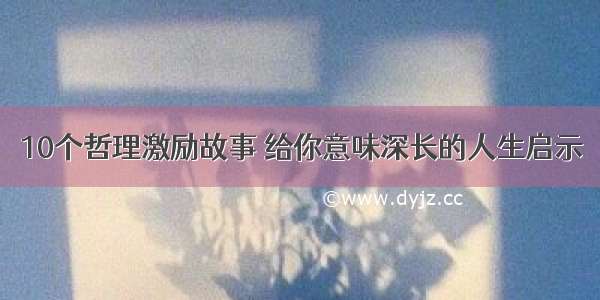 10个哲理激励故事 给你意味深长的人生启示

©www.dyjz.cc